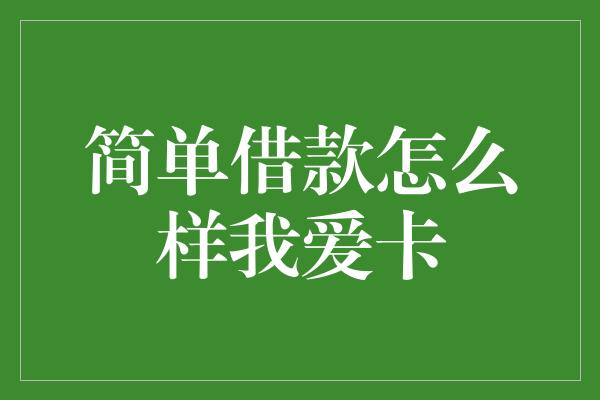 简单借款怎么样我爱卡